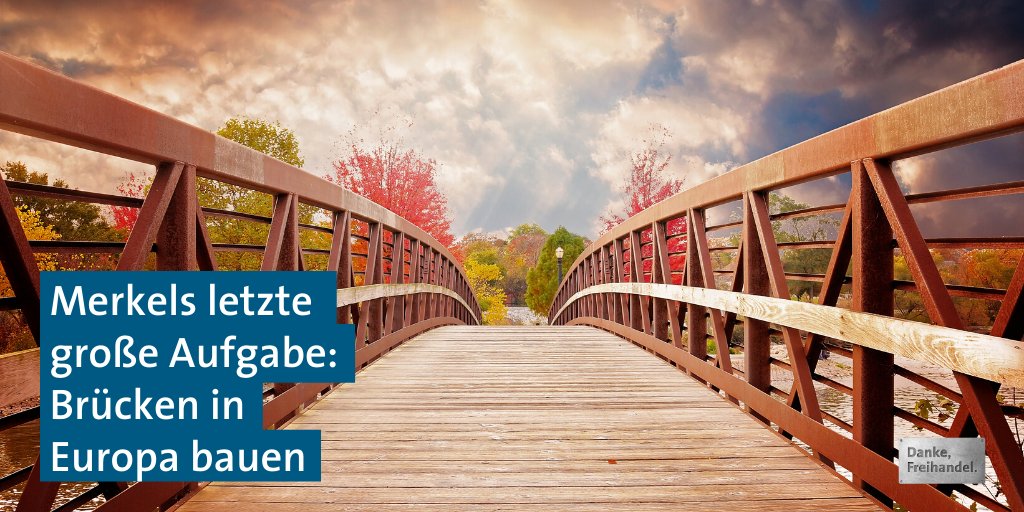 Merkels letzte große Aufgabe: Brücken in Europa bauen

Danke, Freihandel.